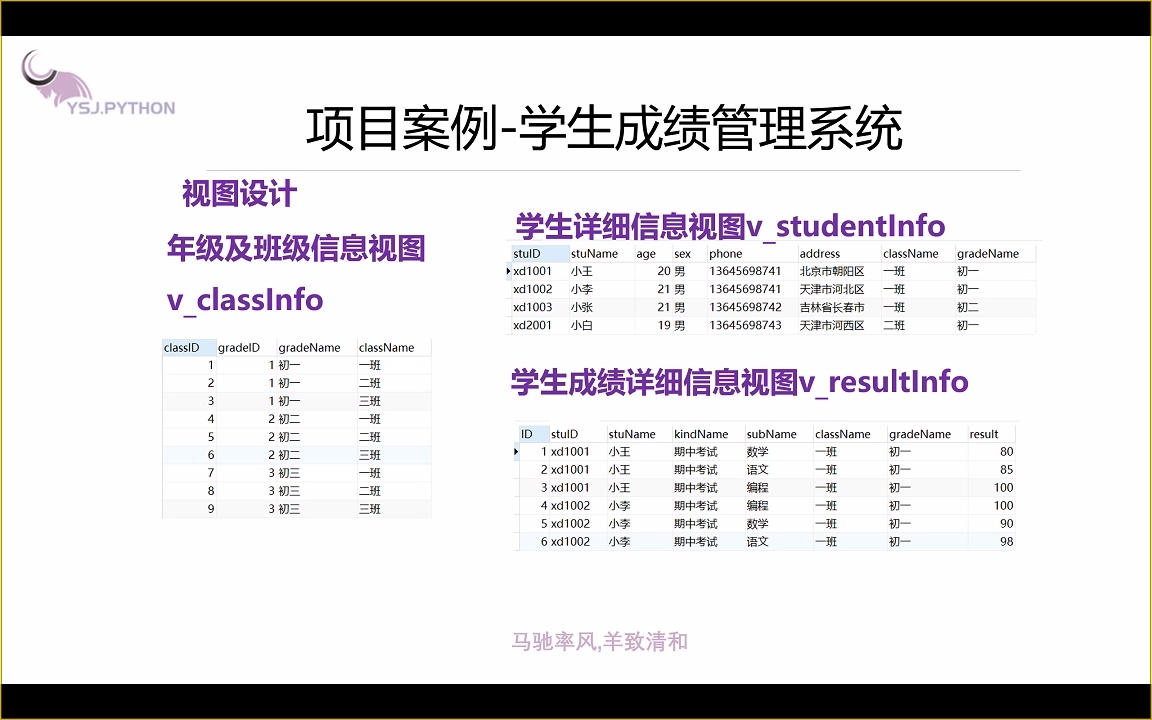 YSJ.PYTHON

项目案例-学生成绩管理系统

视图设计

年级及班级信息视图

v_classInfo

| classID | gradeID | gradeName | className |
|---|---|---|---|
| 1 | 1 | 初一 | 一班 |
| 2 | 1 | 初一 | 二班 |
| 3 | 1 | 初一 | 三班 |
| 4 | 2 | 初二 | 一班 |
| 5 | 2 | 初二 | 二班 |
| 6 | 2 | 初二 | 三班 |
| 7 | 3 | 初三 | 一班 |
| 8 | 3 | 初三 | 二班 |
| 9 | 3 | 初三 | 三班 |

学生详细信息视图v_studentInfo

| stuID | stuName | age | sex | phone | address | className | gradeName |
|---|---|---|---|---|---|---|---|
| xd1001 | 小王 | 20 | 男 | 13645698741 | 北京市朝阳区 | 一班 | 初一 |
| xd1002 | 小李 | 21 | 男 | 13645698741 | 天津市河北区 | 一班 | 初一 |
| xd1003 | 小张 | 21 | 男 | 13645698742 | 吉林省长春市 | 一班 | 初二 |
| xd2001 | 小白 | 19 | 男 | 13645698743 | 天津市河西区 | 二班 | 初一 |

学生成绩详细信息视图v_resultInfo

| ID | stuID | stuName | kindName | subName | className | gradeName | result |
|---|---|---|---|---|---|---|---|
| 1 | xd1001 | 小王 | 期中考试 | 数学 | 一班 | 初一 | 80 |
| 2 | xd1001 | 小王 | 期中考试 | 语文 | 一班 | 初一 | 85 |
| 3 | xd1001 | 小王 | 期中考试 | 编程 | 一班 | 初一 | 100 |
| 4 | xd1002 | 小李 | 期中考试 | 编程 | 一班 | 初一 | 100 |
| 5 | xd1002 | 小李 | 期中考试 | 数学 | 一班 | 初一 | 90 |
| 6 | xd1002 | 小李 | 期中考试 | 语文 | 一班 | 初一 | 98 |

马驰率风,羊致清和